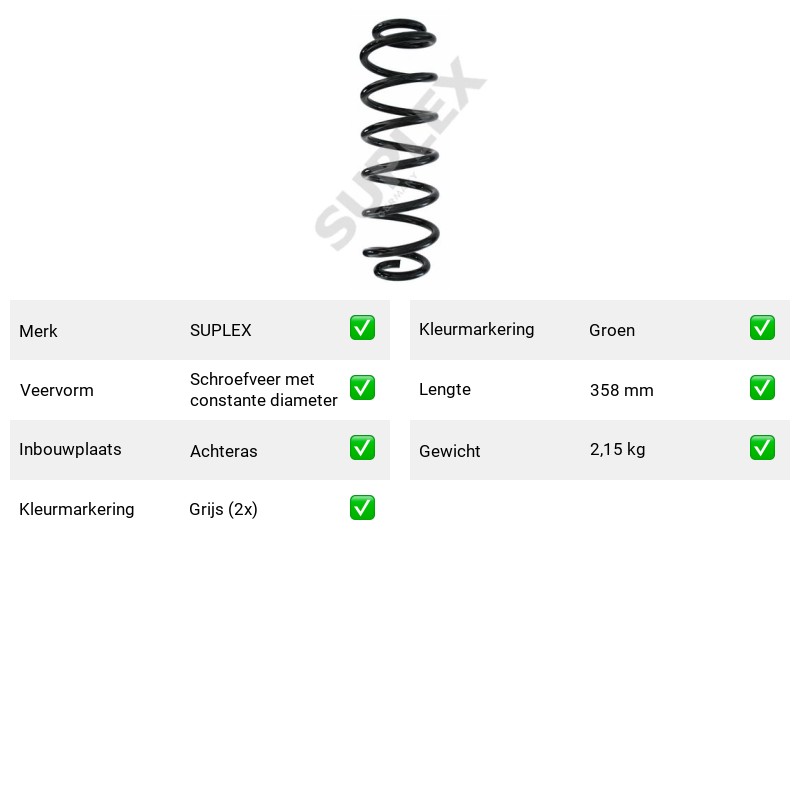 Merk SUPLEX ☑

Veervorm Schroefveer met constante diameter ☑

Inbouwplaats Achteras ☑

Kleurmarkering Grijs (2x) ☑

Kleurmarkering Groen ☑

Lengte 358 mm ☑

Gewicht 2,15 kg ☑

SUPLEX